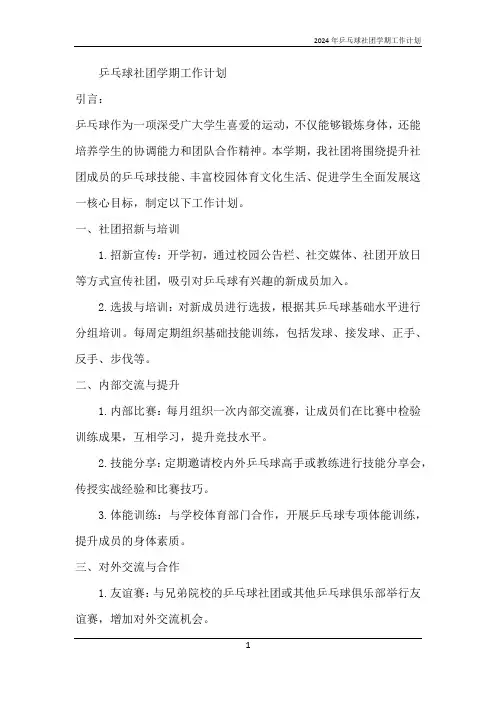 2024年乒乓球社团学期工作计划

乒乓球社团学期工作计划

引言：

乒乓球作为一项深受广大学生喜爱的运动，不仅能够锻炼身体，还能培养学生的协调能力和团队合作精神。本学期，我社团将围绕提升社团成员的乒乓球技能、丰富校园体育文化生活、促进学生全面发展这一核心目标，制定以下工作计划。

一、社团招新与培训

1. 招新宣传：开学初，通过校园公告栏、社交媒体、社团开放日等方式宣传社团，吸引对乒乓球有兴趣的新成员加入。

2. 选拔与培训：对新成员进行选拔，根据其乒乓球基础水平进行分组培训。每周定期组织基础技能训练，包括发球、接发球、正手、反手、步伐等。

二、内部交流与提升

1. 内部比赛：每月组织一次内部交流赛，让成员们在比赛中检验训练成果，互相学习，提升竞技水平。

2. 技能分享：定期邀请校内外乒乓球高手或教练进行技能分享会，传授实战经验和比赛技巧。

3. 体能训练：与学校体育部门合作，开展乒乓球专项体能训练，提升成员的身体素质。

三、对外交流与合作

1. 友谊赛：与兄弟院校的乒乓球社团或其他乒乓球俱乐部举行友谊赛，增加对外交流机会。

1